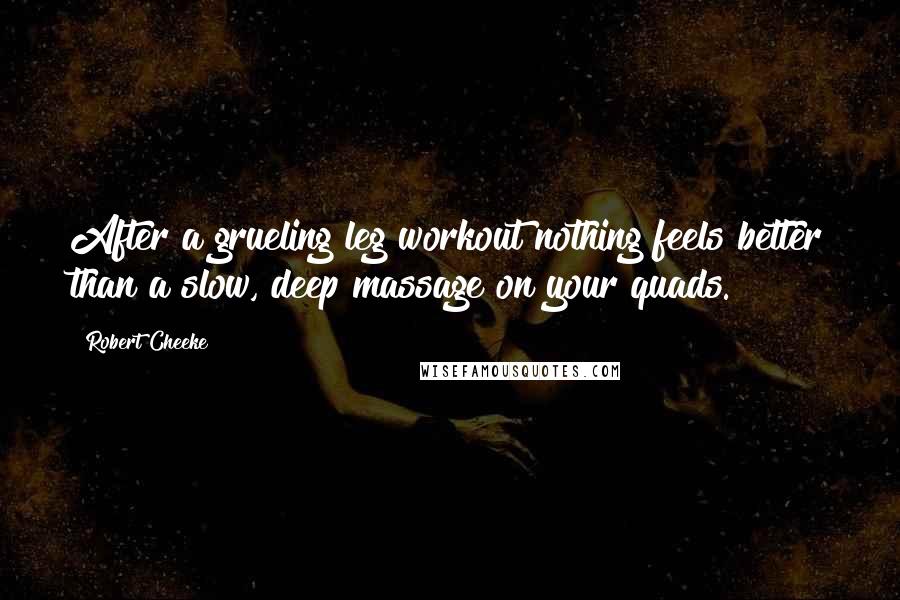 After a grueling leg workout nothing feels better than a slow, deep massage on your quads.

Robert Cheeke

WISEFAMOUSQUOTES.COM